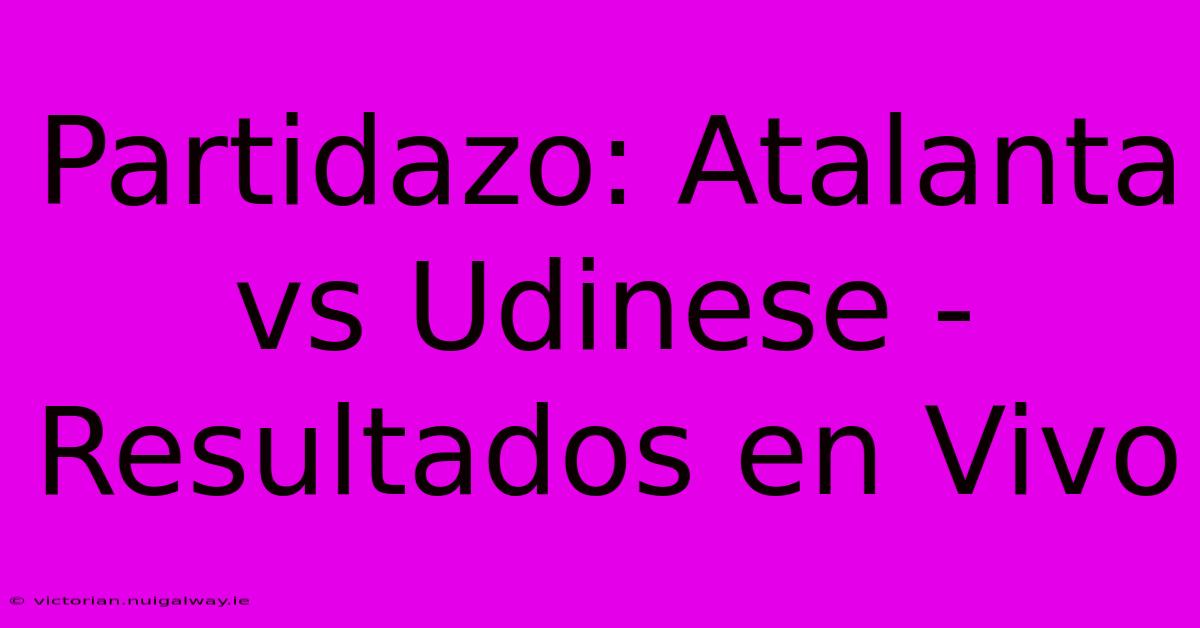 Partidazo: Atalanta vs Udinese - Resultados en Vivo

© victorian.nuigalway.ie